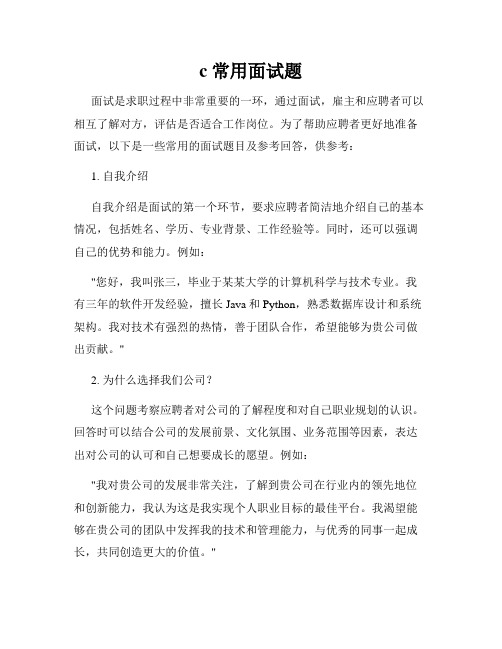 c 常用面试题

面试是求职过程中非常重要的一环，通过面试，雇主和应聘者可以相互了解对方，评估是否适合工作岗位。为了帮助应聘者更好地准备面试，以下是一些常用的面试题目及参考回答，供参考：

1. 自我介绍

自我介绍是面试的第一个环节，要求应聘者简洁地介绍自己的基本情况，包括姓名、学历、专业背景、工作经验等。同时，还可以强调自己的优势和能力。例如：

"您好，我叫张三，毕业于某某大学的计算机科学与技术专业。我有三年的软件开发经验，擅长 Java 和 Python，熟悉数据库设计和系统架构。我对技术有强烈的热情，善于团队合作，希望能够为贵公司做出贡献。"

2. 为什么选择我们公司？

这个问题考察应聘者对公司的了解程度和对自己职业规划的认识。回答时可以结合公司的发展前景、文化氛围、业务范围等因素，表达出对公司的认可和自己想要成长的愿望。例如：

"我对贵公司的发展非常关注，了解到贵公司在行业内的领先地位和创新能力，我认为这是我实现个人职业目标的最佳平台。我渴望能够在贵公司的团队中发挥我的技术和管理能力，与优秀的同事一起成长，共同创造更大的价值。"